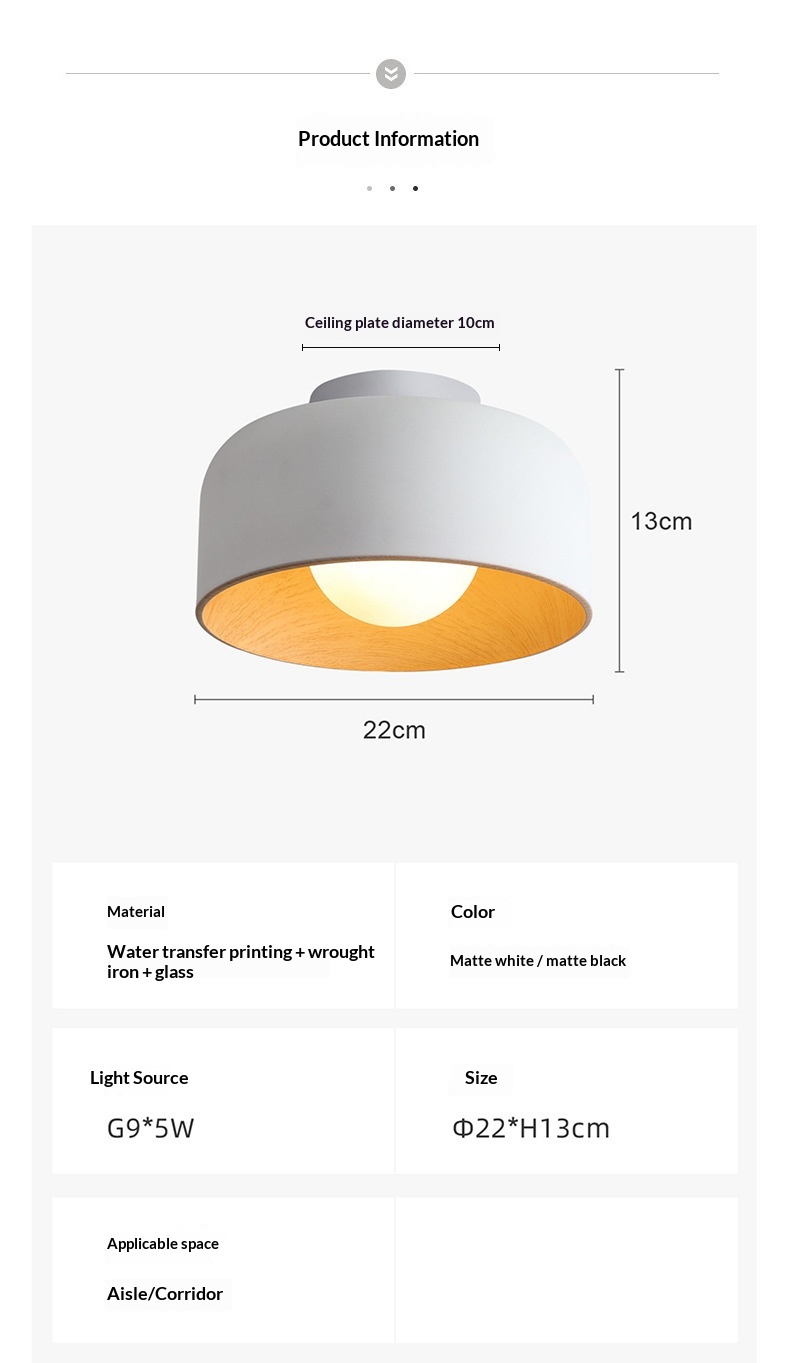 Product Information

Ceiling plate diameter 10cm

13cm

22cm

Material

Water transfer printing + wrought iron + glass

Color

Matte white / matte black

Light Source

G9*5W

Size

Φ22*H13cm

Applicable space

Aisle/Corridor